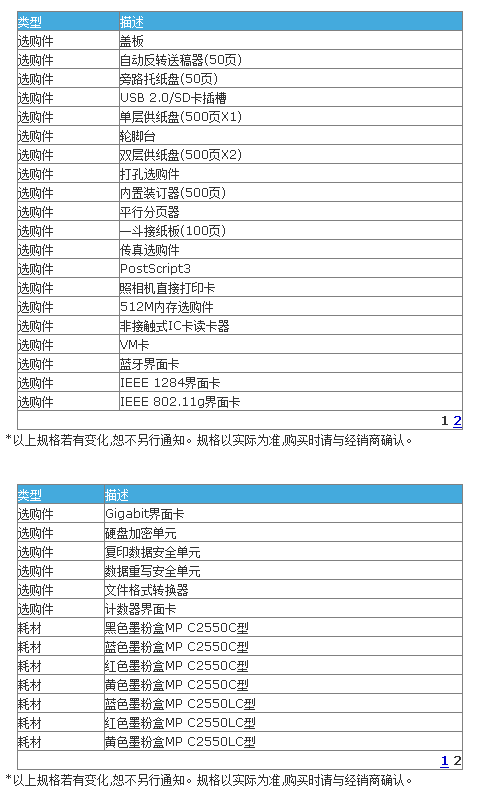 | 类型 | 描述 |
|---|---|
| 选购件 | 盖板 |
| 选购件 | 自动反转送稿器(50页) |
| 选购件 | 旁路托纸盘(50页) |
| 选购件 | USB 2.0/SD卡插槽 |
| 选购件 | 单层供纸盘(500页X1) |
| 选购件 | 轮脚台 |
| 选购件 | 双层供纸盘(500页X2) |
| 选购件 | 打孔选购件 |
| 选购件 | 内置装订器(500页) |
| 选购件 | 平行分页器 |
| 选购件 | 一斗接纸板(100页) |
| 选购件 | 传真选购件 |
| 选购件 | PostScript3 |
| 选购件 | 照相机直接打印卡 |
| 选购件 | 512M内存选购件 |
| 选购件 | 非接触式IC卡读卡器 |
| 选购件 | VM卡 |
| 选购件 | 蓝牙界面卡 |
| 选购件 | IEEE 1284界面卡 |
| 选购件 | IEEE 802.11g界面卡 |

1 2

*以上规格若有变化,恕不另行通知。规格以实际为准,购买时请与经销商确认。

| 类型 | 描述 |
|---|---|
| 选购件 | Gigabit界面卡 |
| 选购件 | 硬盘加密单元 |
| 选购件 | 复印数据安全单元 |
| 选购件 | 数据重写安全单元 |
| 选购件 | 文件格式转换器 |
| 选购件 | 计数器界面卡 |
| 耗材 | 黑色墨粉盒MP C2550C型 |
| 耗材 | 蓝色墨粉盒MP C2550C型 |
| 耗材 | 红色墨粉盒MP C2550C型 |
| 耗材 | 黄色墨粉盒MP C2550C型 |
| 耗材 | 蓝色墨粉盒MP C2550LC型 |
| 耗材 | 红色墨粉盒MP C2550LC型 |
| 耗材 | 黄色墨粉盒MP C2550LC型 |

1 2

*以上规格若有变化,恕不另行通知。规格以实际为准,购买时请与经销商确认。